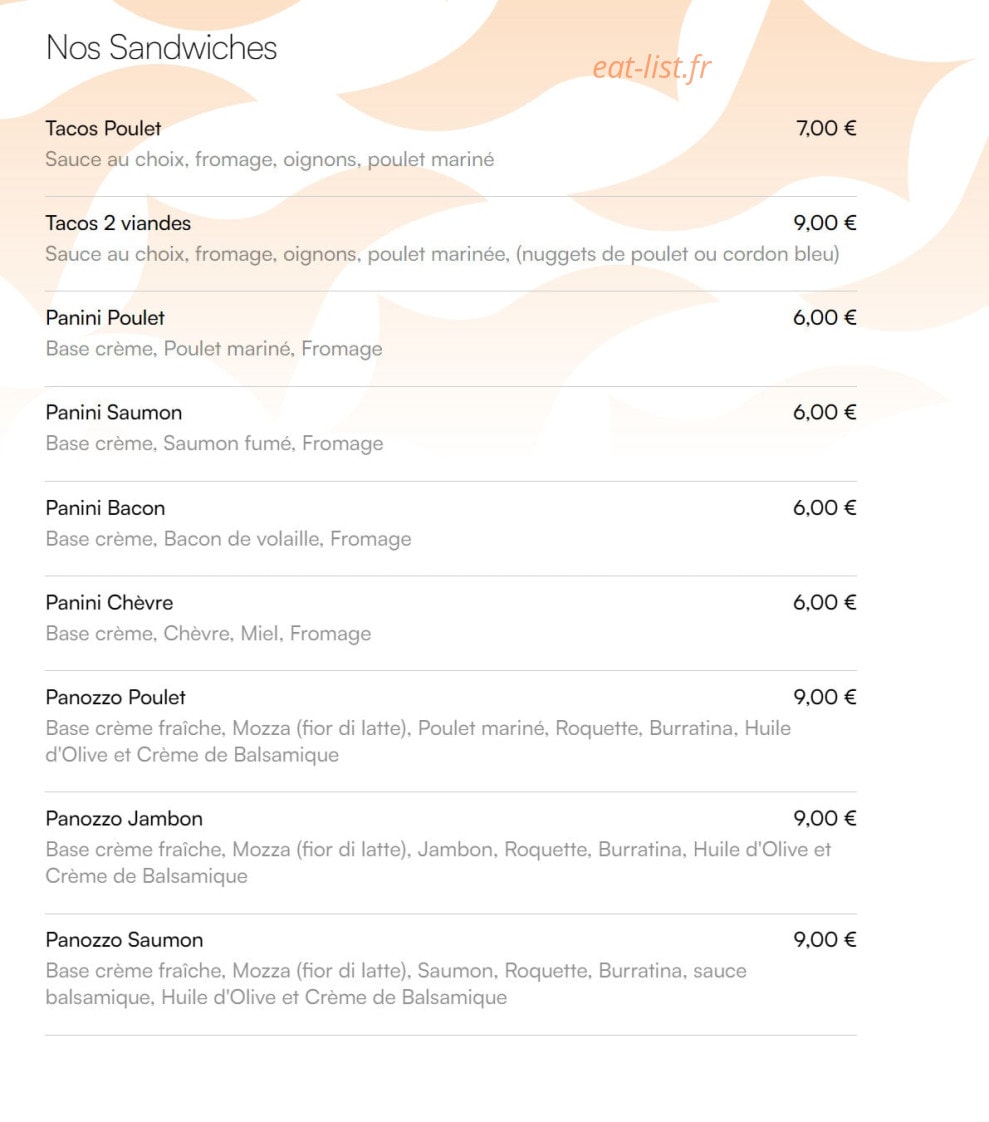 Nos Sandwiches

Tacos Poulet
7,00 €
Sauce au choix, fromage, oignons, poulet mariné

Tacos 2 viandes
9,00 €
Sauce au choix, fromage, oignons, poulet marinée, (nuggets de poulet ou cordon bleu)

Panini Poulet
6,00 €
Base crème, Poulet mariné, Fromage

Panini Saumon
6,00 €
Base crème, Saumon fumé, Fromage

Panini Bacon
6,00 €
Base crème, Bacon de volaille, Fromage

Panini Chèvre
6,00 €
Base crème, Chèvre, Miel, Fromage

Panozzo Poulet
9,00 €
Base crème fraîche, Mozza (fior di latte), Poulet mariné, Roquette, Burratina, Huile d'Olive et Crème de Balsamique

Panozzo Jambon
9,00 €
Base crème fraîche, Mozza (fior di latte), Jambon, Roquette, Burratina, Huile d'Olive et Crème de Balsamique

Panozzo Saumon
9,00 €
Base crème fraîche, Mozza (fior di latte), Saumon, Roquette, Burratina, sauce balsamique, Huile d'Olive et Crème de Balsamique

eat-list.fr